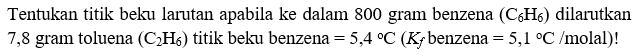 Tentukan titik beku larutan apabila ke dalam 800 gram benzena ($C_6H_6$) dilarutkan 7,8 gram toluena ($C_2H_6$) titik beku benzena = 5,4 °C ($K_f$ benzena = 5,1 °C /molal)!